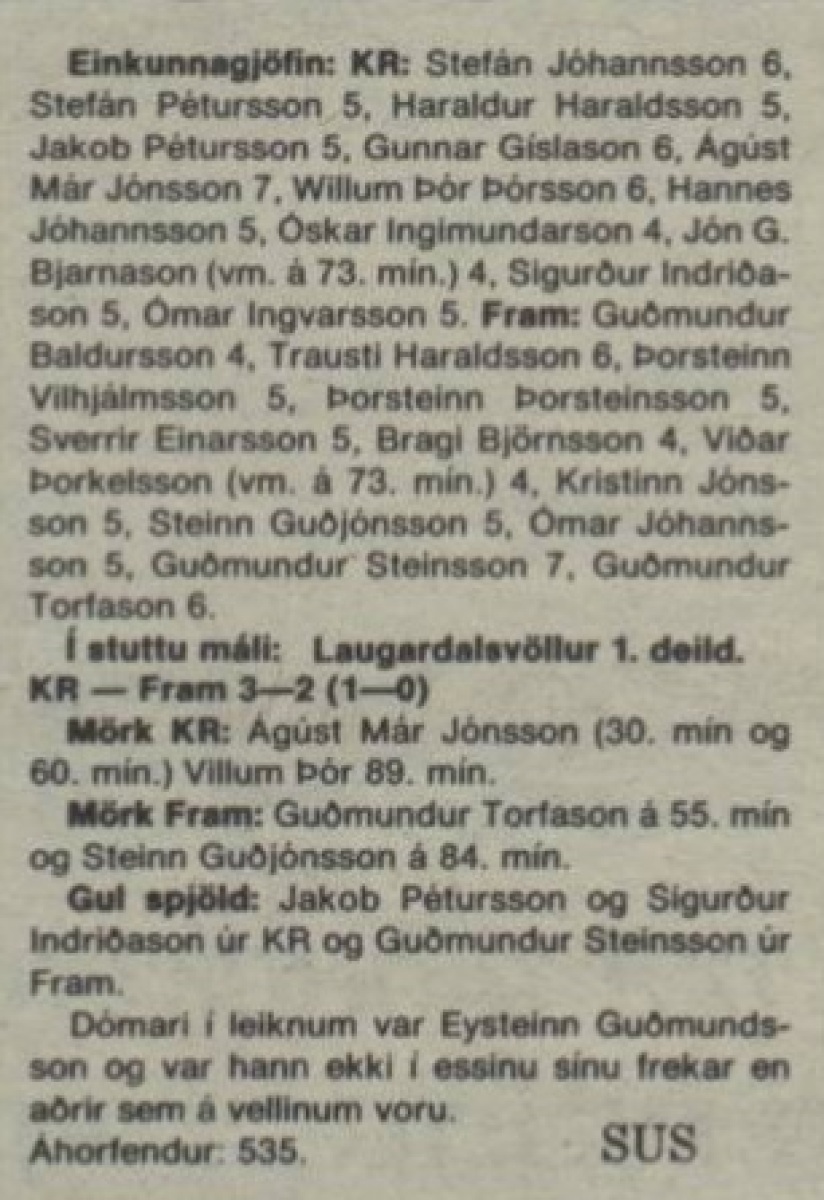 Einkunnagjöfin: KR: Stefán Jóhannsson 6, Stefán Pétursson 5, Haraldur Haraldsson 5, Jakob Pétursson 5, Gunnar Gíslason 6, Ágúst Már Jónsson 7, Willum Þór Þórsson 6, Hannes Jóhannsson 5, Óskar Ingimundarson 4, Jón G. Bjarnason (vm. á 73. mín.) 4, Sigurður Indriðason 5, Ómar Ingvarsson 5. Fram: Guðmundur Baldursson 4, Trausti Haraldsson 6, Þorsteinn Vilhjálmsson 5, Þorsteinn Þorsteinsson 5, Sverrir Einarsson 5, Bragi Björnsson 4, Viðar Þorkelsson (vm. á 73. mín.) 4, Kristinn Jónsson 5, Steinn Guðjónsson 5, Ómar Jóhannsson 5, Guðmundur Steinsson 7, Guðmundur Torfason 6.

Í stuttu máli: Laugardalsvöllur 1. deild. KR — Fram 3—2 (1—0)

Mörk KR: Ágúst Már Jónsson (30. mín og 60. mín.) Villum Þór 89. mín.

Mörk Fram: Guðmundur Torfason á 55. mín og Steinn Guðjónsson á 84. mín.

Gul spjöld: Jakob Pétursson og Sigurður Indriðason úr KR og Guðmundur Steinsson úr Fram.

Dómari í leiknum var Eysteinn Guðmundsson og var hann ekki í essinu sínu frekar en aðrir sem á vellinum voru.

Áhorfendur: 535.

SUS